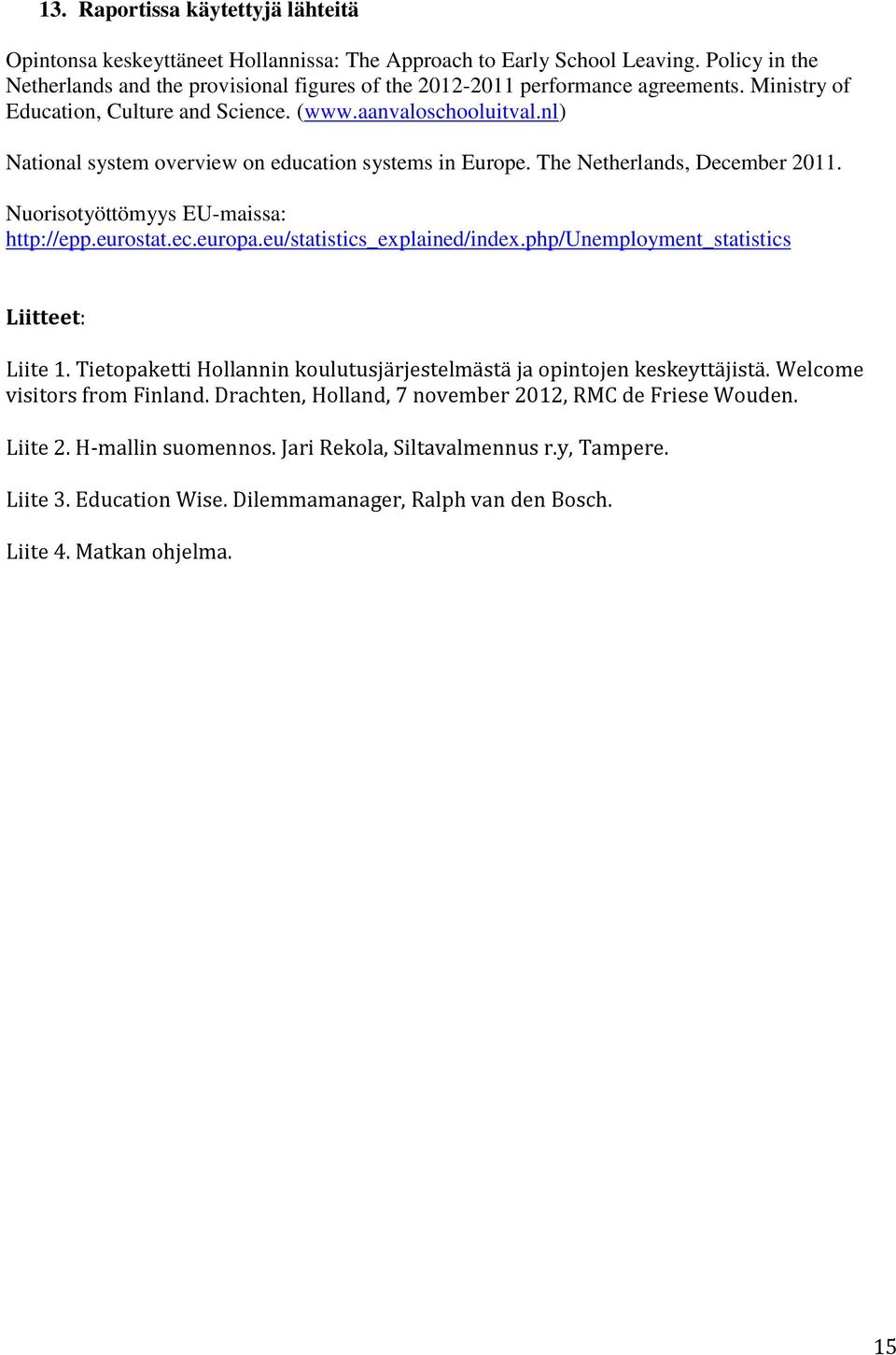 13. Raportissa käytettyjä lähteitä

Opintonsa keskeyttäneet Hollannissa: The Approach to Early School Leaving. Policy in the Netherlands and the provisional figures of the 2012-2011 performance agreements. Ministry of Education, Culture and Science. (www.aanvaloschooluitval.nl)

National system overview on education systems in Europe. The Netherlands, December 2011.

Nuorisotyöttömyys EU-maissa: http://epp.eurostat.ec.europa.eu/statistics_explained/index.php/Unemployment_statistics

Liitteet:

Liite 1. Tietopaketti Hollannin koulutusjärjestelmästä ja opintojen keskeyttäjistä. Welcome visitors from Finland. Drachten, Holland, 7 november 2012, RMC de Friese Wouden.

Liite 2. H-mallin suomennos. Jari Rekola, Siltavalmennus r.y, Tampere.

Liite 3. Education Wise. Dilemmamanager, Ralph van den Bosch.

Liite 4. Matkan ohjelma.

15